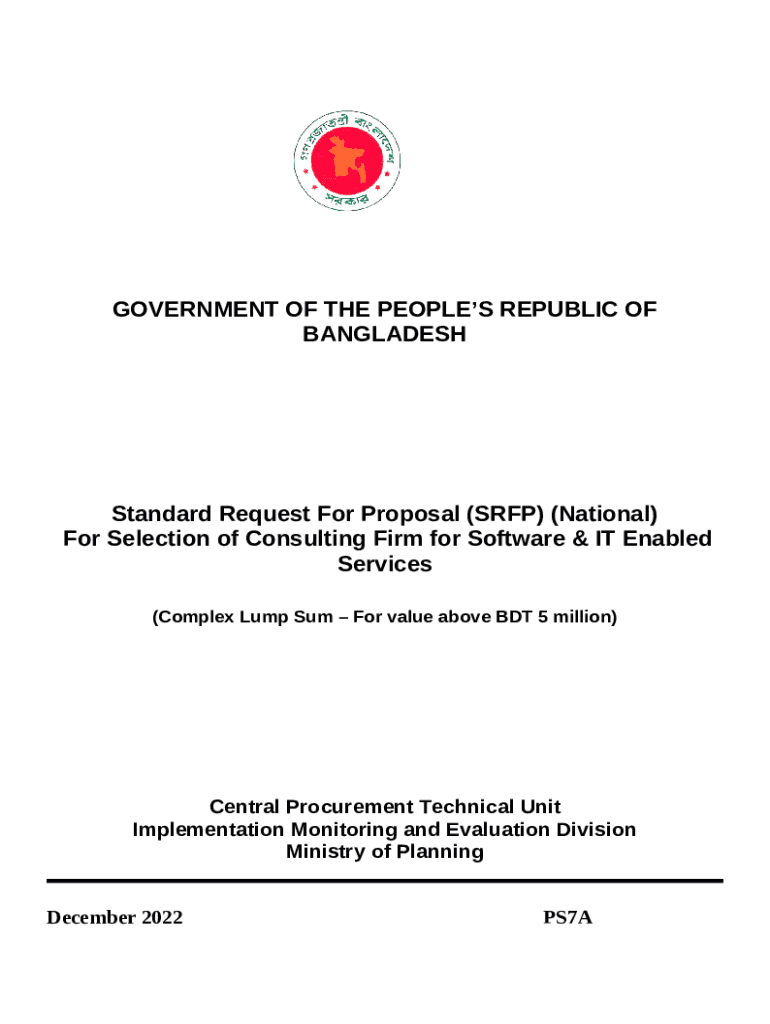 গণপ্রজাতন্ত্রী বাংলাদেশ
সরকার

GOVERNMENT OF THE PEOPLE'S REPUBLIC OF BANGLADESH

Standard Request For Proposal (SRFP) (National)
For Selection of Consulting Firm for Software & IT Enabled Services

(Complex Lump Sum – For value above BDT 5 million)

Central Procurement Technical Unit
Implementation Monitoring and Evaluation Division
Ministry of Planning

December 2022 PS7A